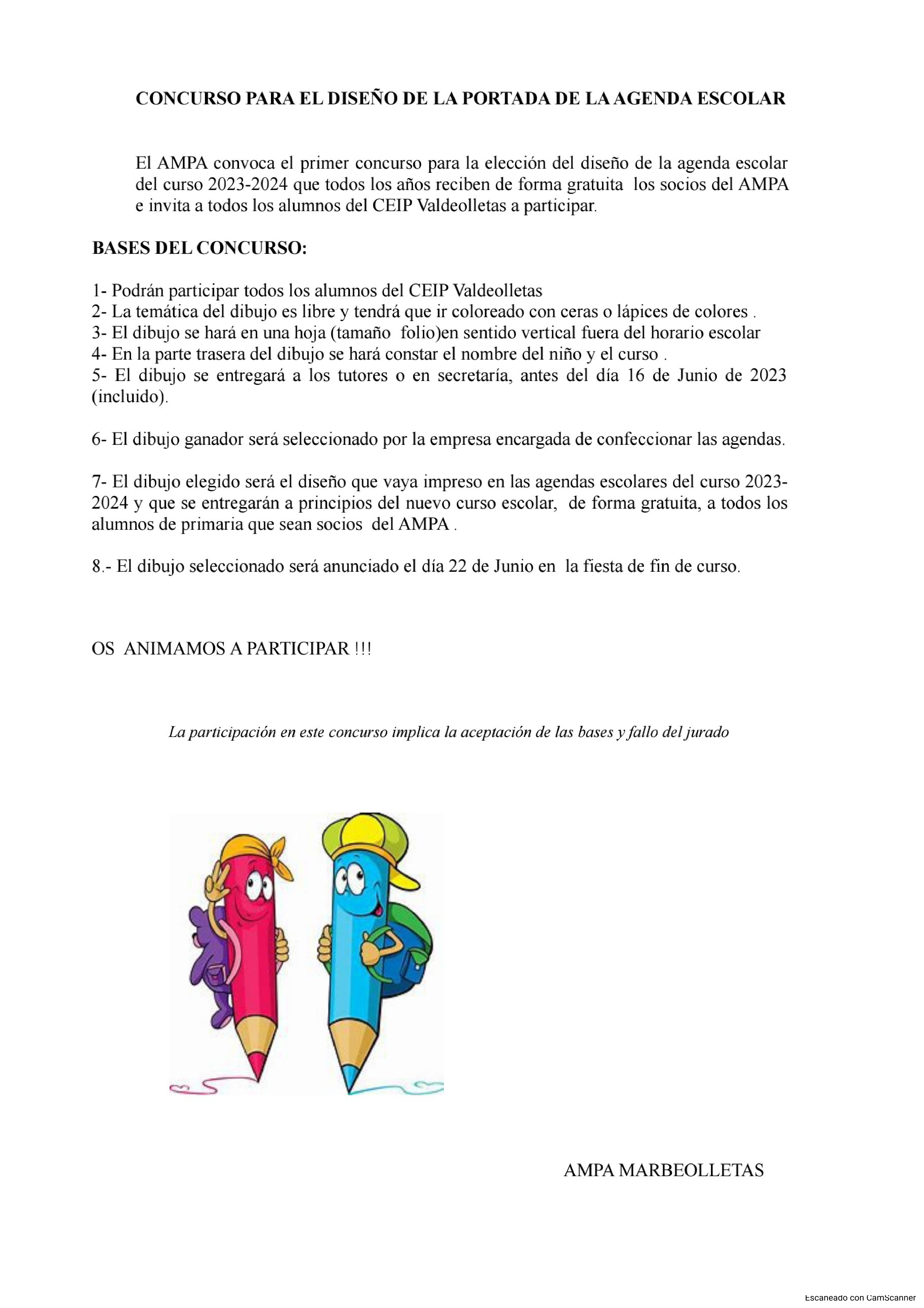 CONCURSO PARA EL DISEÑO DE LA PORTADA DE LA AGENDA ESCOLAR

El AMPA convoca el primer concurso para la elección del diseño de la agenda escolar del curso 2023-2024 que todos los años reciben de forma gratuita los socios del AMPA e invita a todos los alumnos del CEIP Valdeolletas a participar.

BASES DEL CONCURSO:

1- Podrán participar todos los alumnos del CEIP Valdeolletas
2- La temática del dibujo es libre y tendrá que ir coloreado con ceras o lápices de colores .
3- El dibujo se hará en una hoja (tamaño folio)en sentido vertical fuera del horario escolar
4- En la parte trasera del dibujo se hará constar el nombre del niño y el curso .
5- El dibujo se entregará a los tutores o en secretaría, antes del día 16 de Junio de 2023 (incluido).

6- El dibujo ganador será seleccionado por la empresa encargada de confeccionar las agendas.

7- El dibujo elegido será el diseño que vaya impreso en las agendas escolares del curso 2023-2024 y que se entregarán a principios del nuevo curso escolar, de forma gratuita, a todos los alumnos de primaria que sean socios del AMPA .

8.- El dibujo seleccionado será anunciado el día 22 de Junio en la fiesta de fin de curso.

OS ANIMAMOS A PARTICIPAR !!!

La participación en este concurso implica la aceptación de las bases y fallo del jurado

AMPA MARBEOLLETAS

Escaneado con CamScanner